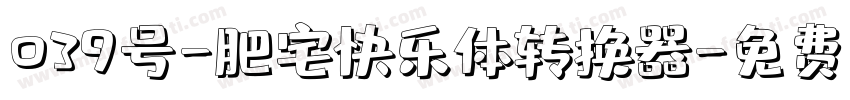 039号-肥宅快乐体转换器-免费